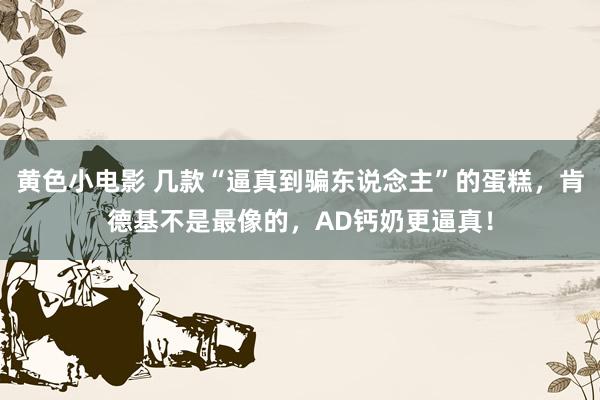 黄色小电影 几款“逼真到骗东说念主”的蛋糕，肯德基不是最像的，AD钙奶更逼真！